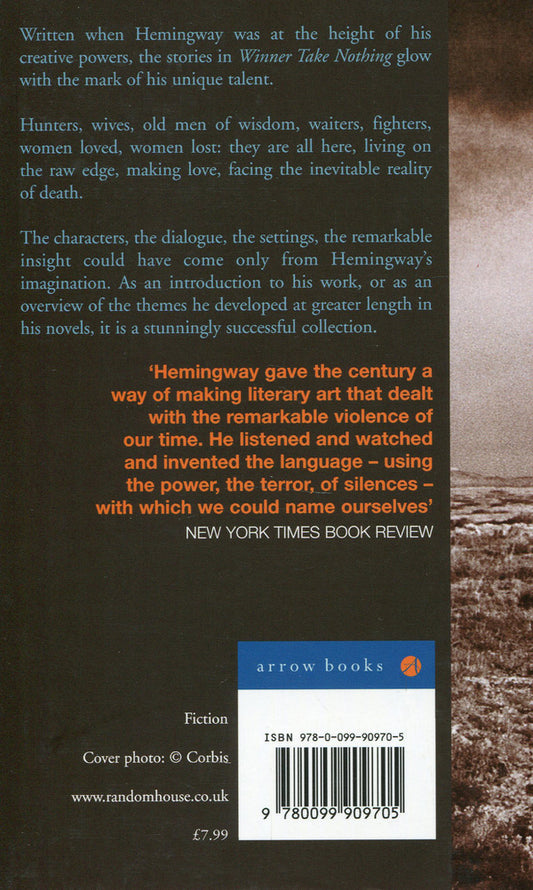 Written when Hemingway was at the height of his creative powers, the stories in Winner Take Nothing glow with the mark of his unique talent.

Hunters, wives, old men of wisdom, waiters, fighters, women loved, women lost: they are all here, living on the raw edge, making love, facing the inevitable reality of death.

The characters, the dialogue, the settings, the remarkable insight could have come only from Hemingway's imagination. As an introduction to his work, or as an overview of the themes he developed at greater length in his novels, it is a stunningly successful collection.

'Hemingway gave the century a way of making literary art that dealt with the remarkable violence of our time. He listened and watched and invented the language – using the power, the terror, of silences – with which we could name ourselves'
NEW YORK TIMES BOOK REVIEW

arrow books

Fiction

Cover photo: © Corbis

www.randomhouse.co.uk

£7.99

ISBN 978-0-099-90970-5

9 780099 909705